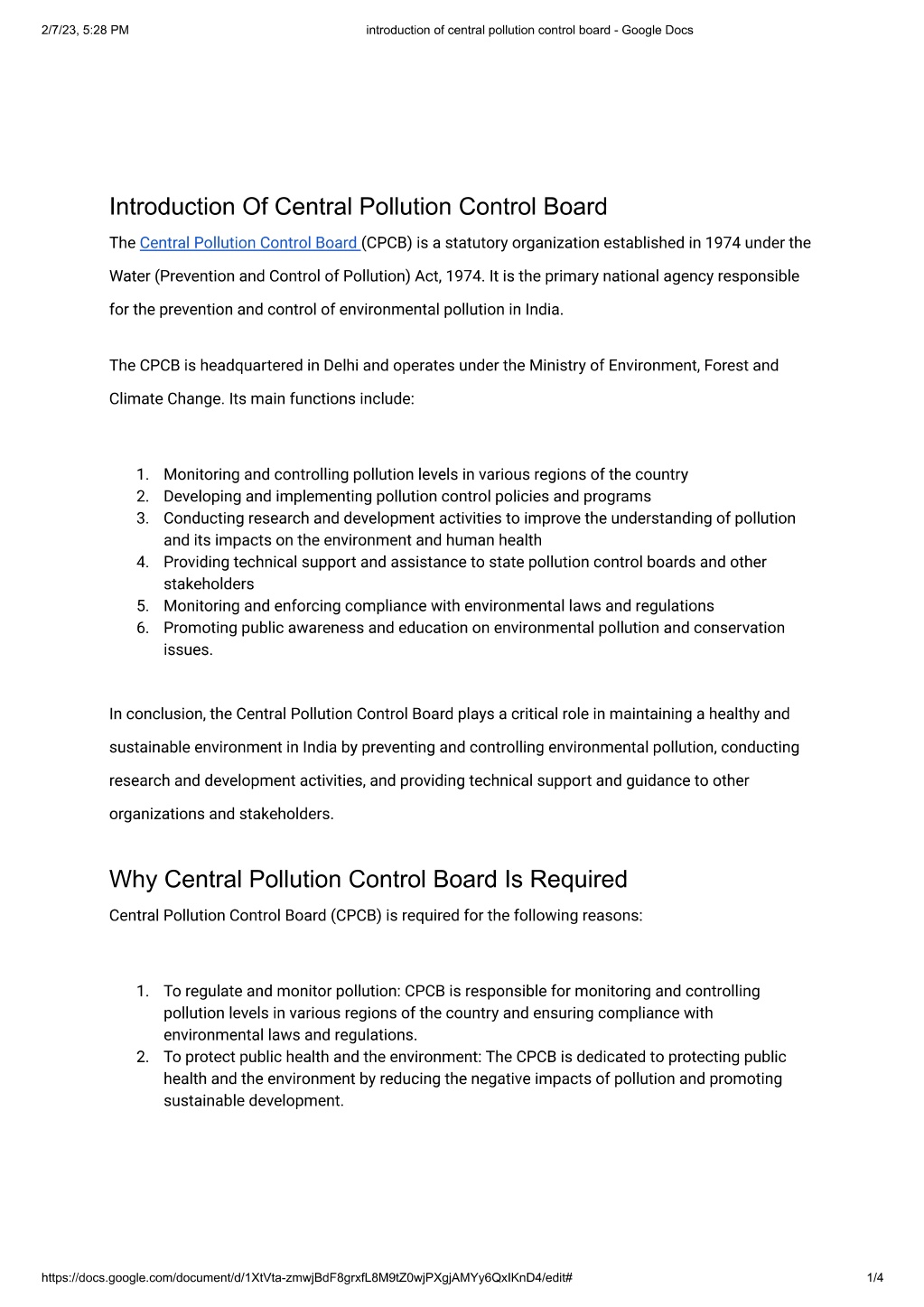 2/7/23, 5:28 PM introduction of central pollution control board - Google Docs

Introduction Of Central Pollution Control Board

The Central Pollution Control Board (CPCB) is a statutory organization established in 1974 under the Water (Prevention and Control of Pollution) Act, 1974. It is the primary national agency responsible for the prevention and control of environmental pollution in India.

The CPCB is headquartered in Delhi and operates under the Ministry of Environment, Forest and Climate Change. Its main functions include:

1. Monitoring and controlling pollution levels in various regions of the country
2. Developing and implementing pollution control policies and programs
3. Conducting research and development activities to improve the understanding of pollution and its impacts on the environment and human health
4. Providing technical support and assistance to state pollution control boards and other stakeholders
5. Monitoring and enforcing compliance with environmental laws and regulations
6. Promoting public awareness and education on environmental pollution and conservation issues.

In conclusion, the Central Pollution Control Board plays a critical role in maintaining a healthy and sustainable environment in India by preventing and controlling environmental pollution, conducting research and development activities, and providing technical support and guidance to other organizations and stakeholders.

Why Central Pollution Control Board Is Required

Central Pollution Control Board (CPCB) is required for the following reasons:

1. To regulate and monitor pollution: CPCB is responsible for monitoring and controlling pollution levels in various regions of the country and ensuring compliance with environmental laws and regulations.
2. To protect public health and the environment: The CPCB is dedicated to protecting public health and the environment by reducing the negative impacts of pollution and promoting sustainable development.

https://docs.google.com/document/d/1XtVta-zmwjBdF8grxfL8M9tZ0wjPXgjAMYy6QxIKnD4/edit# 1/4